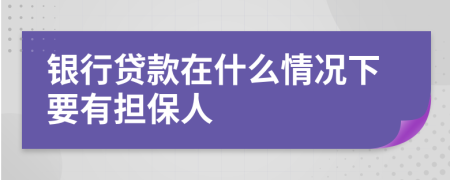 银行贷款在什么情况下要有担保人